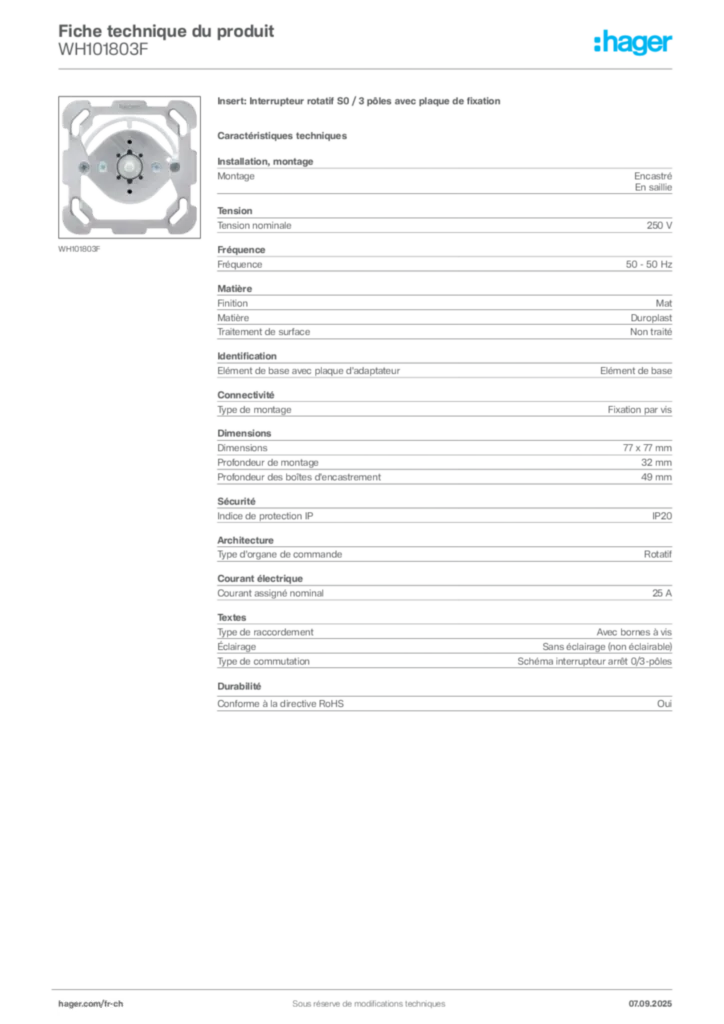 Fiche technique du produit
WH101803F

:hager

WH101803F

Insert: Interrupteur rotatif S0 / 3 pôles avec plaque de fixation

Caractéristiques techniques

Installation, montage

| Montage | Encastré En saillie |
|---|---|

Tension

| Tension nominale | 250 V |
|---|---|

Fréquence

| Fréquence | 50 - 50 Hz |
|---|---|

Matière

| Finition | Mat |
|---|---|
| Matière | Duroplast |
| Traitement de surface | Non traité |

Identification

| Elément de base avec plaque d'adaptateur | Elément de base |
|---|---|

Connectivité

| Type de montage | Fixation par vis |
|---|---|

Dimensions

| Dimensions | 77 x 77 mm |
|---|---|
| Profondeur de montage | 32 mm |
| Profondeur des boîtes d'encastrement | 49 mm |

Sécurité

| Indice de protection IP | IP20 |
|---|---|

Architecture

| Type d'organe de commande | Rotatif |
|---|---|

Courant électrique

| Courant assigné nominal | 25 A |
|---|---|

Textes

| Type de raccordement | Avec bornes à vis |
|---|---|
| Éclairage | Sans éclairage (non éclairable) |
| Type de commutation | Schéma interrupteur arrêt 0/3-pôles |

Durabilité

| Conforme à la directive RoHS | Oui |
|---|---|

hager.com/fr-ch
Sous réserve de modifications techniques
07.09.2025